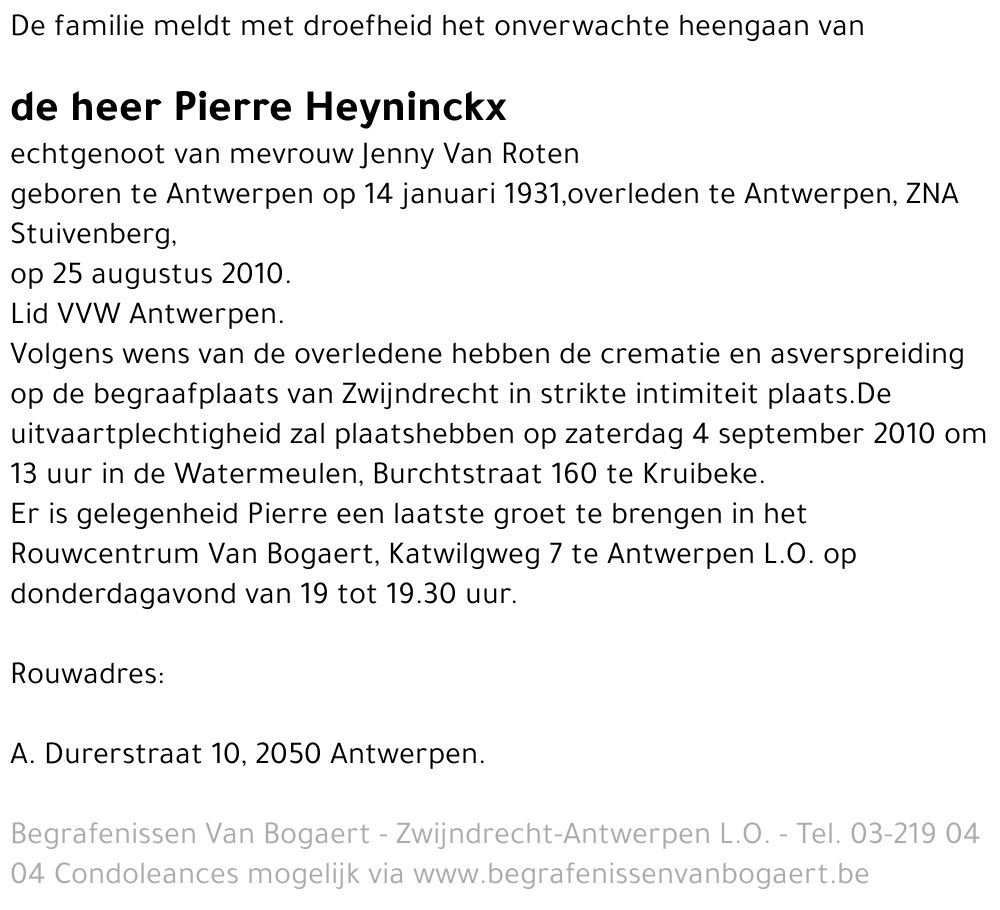 De familie meldt met droefheid het onverwachte heengaan van

de heer Pierre Heyninckx

echtgenoot van mevrouw Jenny Van Roten
geboren te Antwerpen op 14 januari 1931,overleden te Antwerpen, ZNA Stuivenberg,
op 25 augustus 2010.
Lid VVW Antwerpen.
Volgens wens van de overledene hebben de crematie en asverspreiding op de begraafplaats van Zwijndrecht in strikte intimiteit plaats.De uitvaartplechtigheid zal plaatshebben op zaterdag 4 september 2010 om 13 uur in de Watermeulen, Burchtstraat 160 te Kruibeke.
Er is gelegenheid Pierre een laatste groet te brengen in het Rouwcentrum Van Bogaert, Katwilgweg 7 te Antwerpen L.O. op donderdagavond van 19 tot 19.30 uur.

Rouwadres:

A. Durerstraat 10, 2050 Antwerpen.

Begrafenissen Van Bogaert - Zwijndrecht-Antwerpen L.O. - Tel. 03-219 04 04 Condoleances mogelijk via www.begrafenissenvanbogaert.be